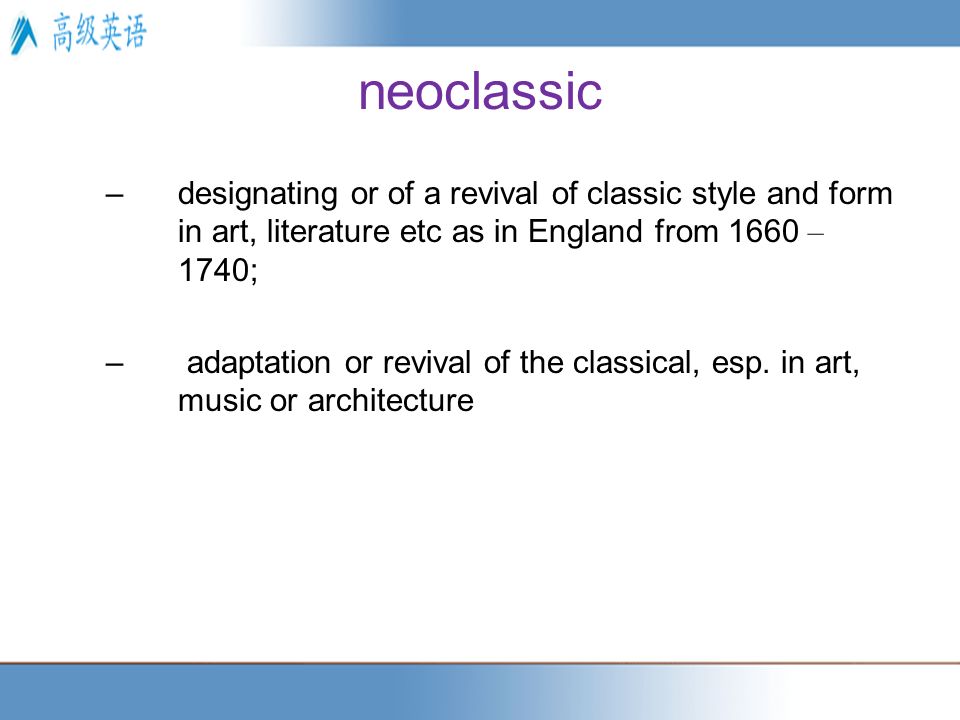 高级英语

neoclassic

– designating or of a revival of classic style and form in art, literature etc as in England from 1660 – 1740;

– adaptation or revival of the classical, esp. in art, music or architecture